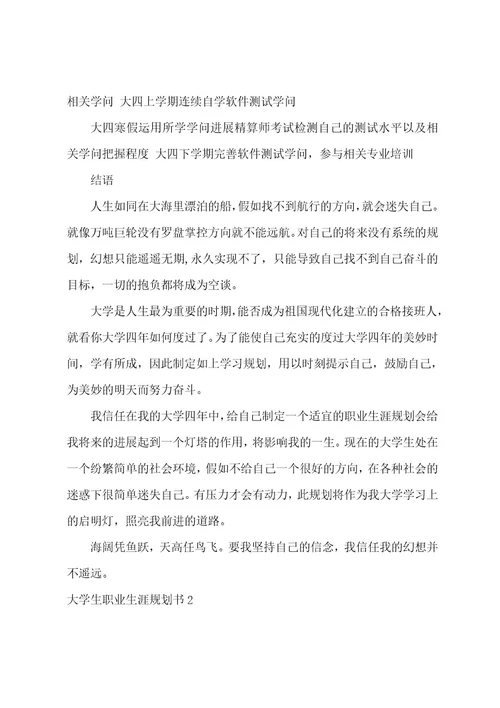 相关学问 大四上学期连续自学软件测试学问

大四寒假运用所学学问进展精算师考试检测自己的测试水平以及相关学问把握程度 大四下学期完善软件测试学问，参与相关专业培训

结语

人生如同在大海里漂泊的船，假如找不到航行的方向，就会迷失自己。就像万吨巨轮没有罗盘掌控方向就不能远航。对自己的将来没有系统的规划，幻想只能遥遥无期，永久实现不了，只能导致自己找不到自己奋斗的目标，一切的抱负都将成为空谈。

大学是人生最为重要的时期，能否成为祖国现代化建立的合格接班人，就看你大学四年如何度过了。为了能使自己充实的度过大学四年的美妙时间，学有所成，因此制定如上学习规划，用以时刻提示自己，鼓励自己，为美妙的明天而努力奋斗。

我信任在我的大学四年中，给自己制定一个适宜的职业生涯规划会给我将来的进展起到一个灯塔的作用，将影响我的一生。现在的大学生处在一个纷繁简单的社会环境，假如不给自己一个很好的方向，在各种社会的迷惑下很简单迷失自己。有压力才会有动力，此规划将作为我大学学习上的启明灯，照亮我前进的道路。

海阔凭鱼跃，天高任鸟飞。要我坚持自己的信念，我信任我的幻想并不遥远。

大学生职业生涯规划书 2